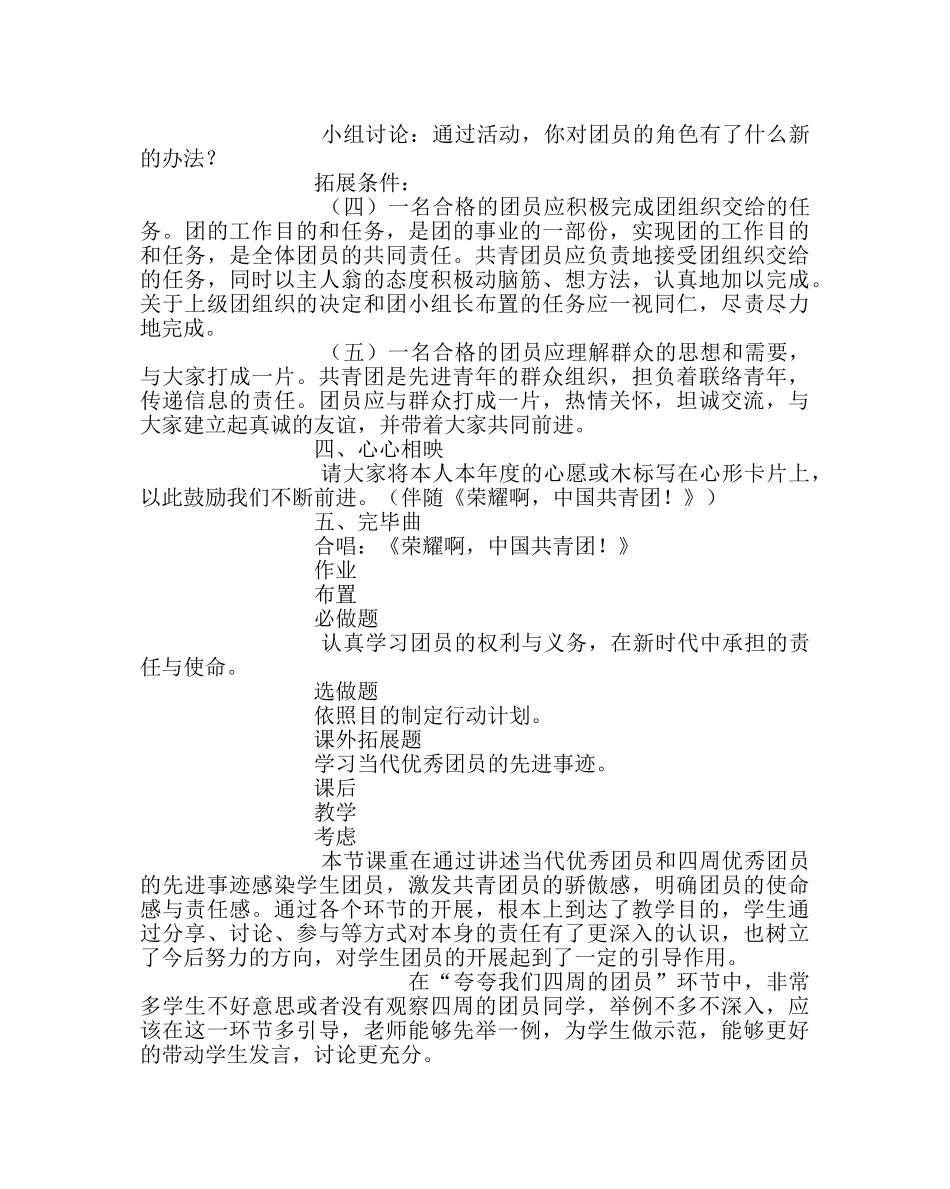 小组讨论：通过活动，你对团员的角色有了什么新的办法？

拓展条件：

（四）一名合格的团员应积极完成团组织交给的任务。团的工作目的和任务，是团的事业的一部份，实现团的工作目的和任务，是全体团员的共同责任。共青团员应负责地接受团组织交给的任务，同时以主人翁的态度积极动脑筋、想方法，认真地加以完成。关于上级团组织的决定和团小组长布置的任务应一视同仁，尽责尽力地完成。

（五）一名合格的团员应理解群众的思想和需要，与大家打成一片。共青团是先进青年的群众组织，担负着联络青年，传递信息的责任。团员应与群众打成一片，热情关怀，坦诚交流，与大家建立起真诚的友谊，并带着大家共同前进。

四、心心相映

请大家将本人本年度的心愿或木标写在心形卡片上，以此鼓励我们不断前进。（伴随《荣耀啊，中国共青团！》）

五、完毕曲

合唱：《荣耀啊，中国共青团！》

作业

布置

必做题

认真学习团员的权利与义务，在新时代中承担的责任与使命。

选做题

依照目的制定行动计划。

课外拓展题

学习当代优秀团员的先进事迹。

课后

教学

考虑

本节课重在通过讲述当代优秀团员和四周优秀团员的先进事迹感染学生团员，激发共青团员的骄傲感，明确团员的使命感与责任感。通过各个环节的开展，根本上到达了教学目的，学生通过分享、讨论、参与等方式对本身的责任有了更深入的认识，也树立了今后努力的方向，对学生团员的开展起到了一定的引导作用。

在“夸夸我们四周的团员”环节中，非常多学生不好意思或者没有观察四周的团员同学，举例不多不深入，应该在这一环节多引导，老师能够先举一例，为学生做示范，能够更好的带动学生发言，讨论更充分。